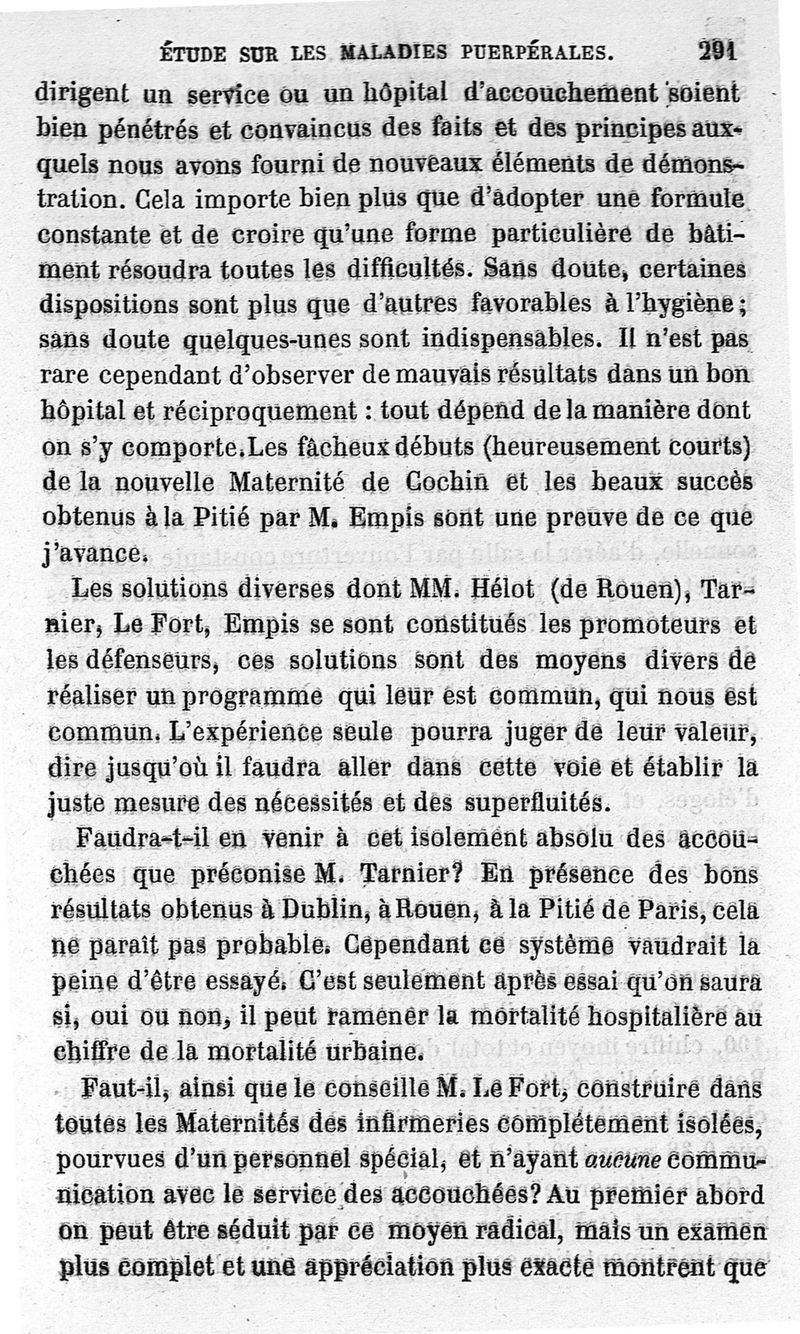 ÉTUDE SUR LES MALADIES PUERPÉRALES. 291

dirigent un service ou un hôpital d'accouchement soient bien pénétrés et convaincus des faits et des principes auxquels nous avons fourni de nouveaux éléments de démonstration. Cela importe bien plus que d'adopter une formule constante et de croire qu'une forme particulière de bâtiment résoudra toutes les difficultés. Sans doute, certaines dispositions sont plus que d'autres favorables à l'hygiène; sans doute quelques-unes sont indispensables. Il n'est pas rare cependant d'observer de mauvais résultats dans un bon hôpital et réciproquement : tout dépend de la manière dont on s'y comporte. Les fâcheux débuts (heureusement courts) de la nouvelle Maternité de Cochin et les beaux succès obtenus à la Pitié par M. Empis sont une preuve de ce que j'avance.

Les solutions diverses dont MM. Hélot (de Rouen), Tarnier, Le Fort, Empis se sont constitués les promoteurs et les défenseurs, ces solutions sont des moyens divers de réaliser un programme qui leur est commun, qui nous est commun. L'expérience seule pourra juger de leur valeur, dire jusqu'où il faudra aller dans cette voie et établir la juste mesure des nécessités et des superfluités.

Faudra-t-il en venir à cet isolement absolu des accouchées que préconise M. Tarnier? En présence des bons résultats obtenus à Dublin, à Rouen, à la Pitié de Paris, cela ne paraît pas probable. Cependant ce système vaudrait la peine d'être essayé. C'est seulement après essai qu'on saura si, oui ou non, il peut ramener la mortalité hospitalière au chiffre de la mortalité urbaine.

Faut-il, ainsi que le conseille M. Le Fort, construire dans toutes les Maternités des infirmeries complétement isolées, pourvues d'un personnel spécial, et n'ayant aucune communication avec le service des accouchées? Au premier abord on peut être séduit par ce moyen radical, mais un examen plus complet et une appréciation plus exacte montrent que